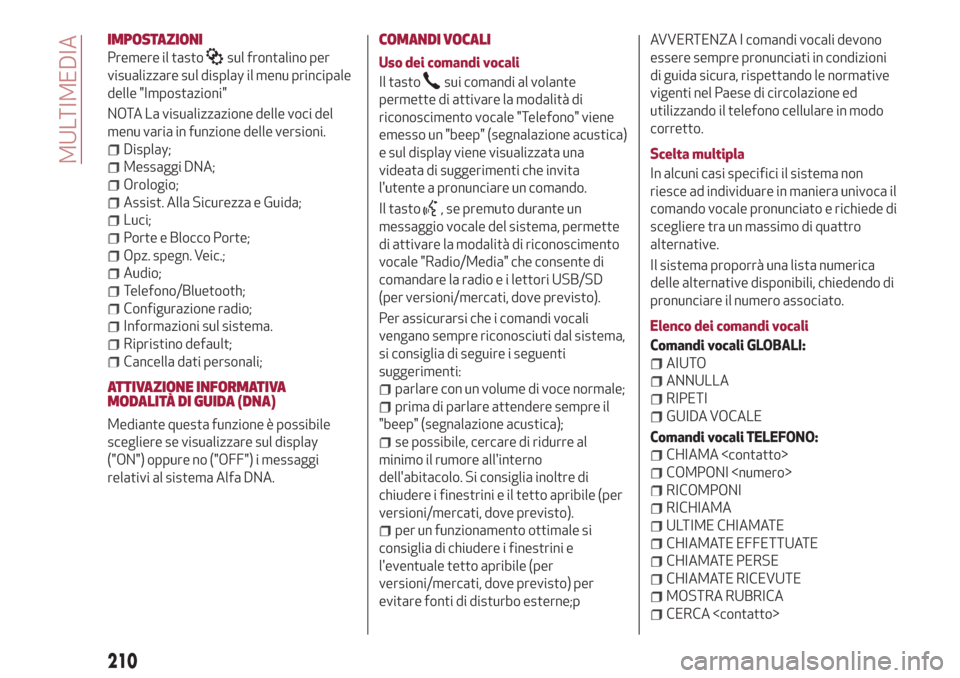 MULTIMEDIA

IMPOSTAZIONI

Premere il tasto sul frontalino per visualizzare sul display il menu principale delle "Impostazioni"

NOTA La visualizzazione delle voci del menu varia in funzione delle versioni.

Display;
Messaggi DNA;
Orologio;
Assist. Alla Sicurezza e Guida;
Luci;
Porte e Blocco Porte;
Opz. spegn. Veic.;
Audio;
Telefono/Bluetooth;
Configurazione radio;
Informazioni sul sistema.
Ripristino default;
Cancella dati personali;

ATTIVAZIONE INFORMATIVA MODALITÀ DI GUIDA (DNA)

Mediante questa funzione è possibile scegliere se visualizzare sul display ("ON") oppure no ("OFF") i messaggi relativi al sistema Alfa DNA.

COMANDI VOCALI

Uso dei comandi vocali

Il tasto sui comandi al volante permette di attivare la modalità di riconoscimento vocale "Telefono" viene emesso un "beep" (segnalazione acustica) e sul display viene visualizzata una videata di suggerimenti che invita l'utente a pronunciare un comando.

Il tasto , se premuto durante un messaggio vocale del sistema, permette di attivare la modalità di riconoscimento vocale "Radio/Media" che consente di comandare la radio e i lettori USB/SD (per versioni/mercati, dove previsto).

Per assicurarsi che i comandi vocali vengano sempre riconosciuti dal sistema, si consiglia di seguire i seguenti suggerimenti:

parlare con un volume di voce normale;
prima di parlare attendere sempre il "beep" (segnalazione acustica);
se possibile, cercare di ridurre al minimo il rumore all'interno dell'abitacolo. Si consiglia inoltre di chiudere i finestrini e il tetto apribile (per versioni/mercati, dove previsto).
per un funzionamento ottimale si consiglia di chiudere i finestrini e l'eventuale tetto apribile (per versioni/mercati, dove previsto) per evitare fonti di disturbo esterne;p

AVVERTENZA I comandi vocali devono essere sempre pronunciati in condizioni di guida sicura, rispettando le normative vigenti nel Paese di circolazione ed utilizzando il telefono cellulare in modo corretto.

Scelta multipla

In alcuni casi specifici il sistema non riesce ad individuare in maniera univoca il comando vocale pronunciato e richiede di scegliere tra un massimo di quattro alternative.

Il sistema proporrà una lista numerica delle alternative disponibili, chiedendo di pronunciare il numero associato.

Elenco dei comandi vocali

Comandi vocali GLOBALI:

AIUTO
ANNULLA
RIPETI
GUIDA VOCALE

Comandi vocali TELEFONO:

CHIAMA <contatto>
COMPONI <numero>
RICOMPONI
RICHIAMA
ULTIME CHIAMATE
CHIAMATE EFFETTUATE
CHIAMATE PERSE
CHIAMATE RICEVUTE
MOSTRA RUBRICA
CERCA <contatto>

210

carmanualsonline.info